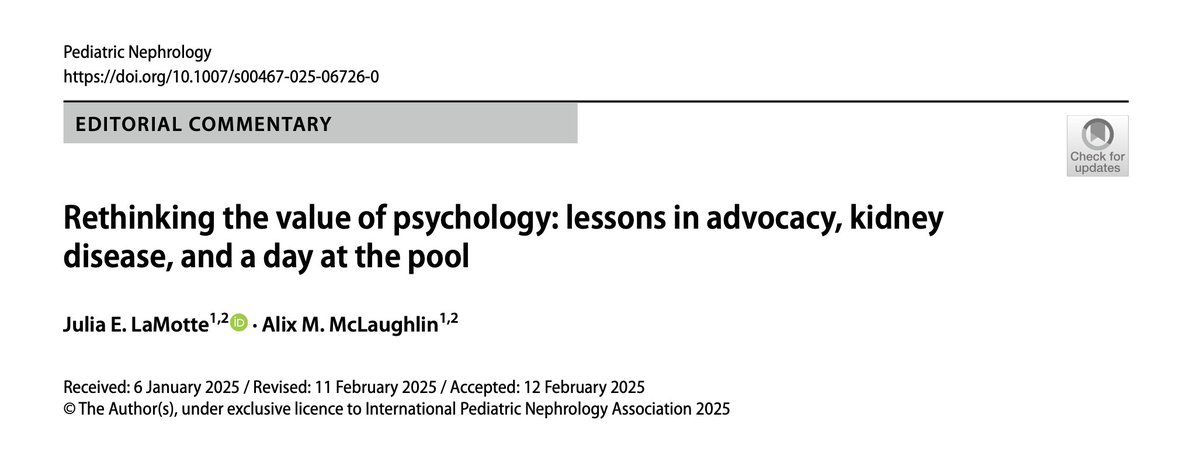 Pediatric Nephrology
https://doi.org/10.1007/s00467-025-06726-0

EDITORIAL COMMENTARY

Check for updates

Rethinking the value of psychology: lessons in advocacy, kidney disease, and a day at the pool

Julia E. LaMotte$^{1,2}$ · Alix M. McLaughlin$^{1,2}$

Received: 6 January 2025 / Revised: 11 February 2025 / Accepted: 12 February 2025
© The Author(s), under exclusive licence to International Pediatric Nephrology Association 2025